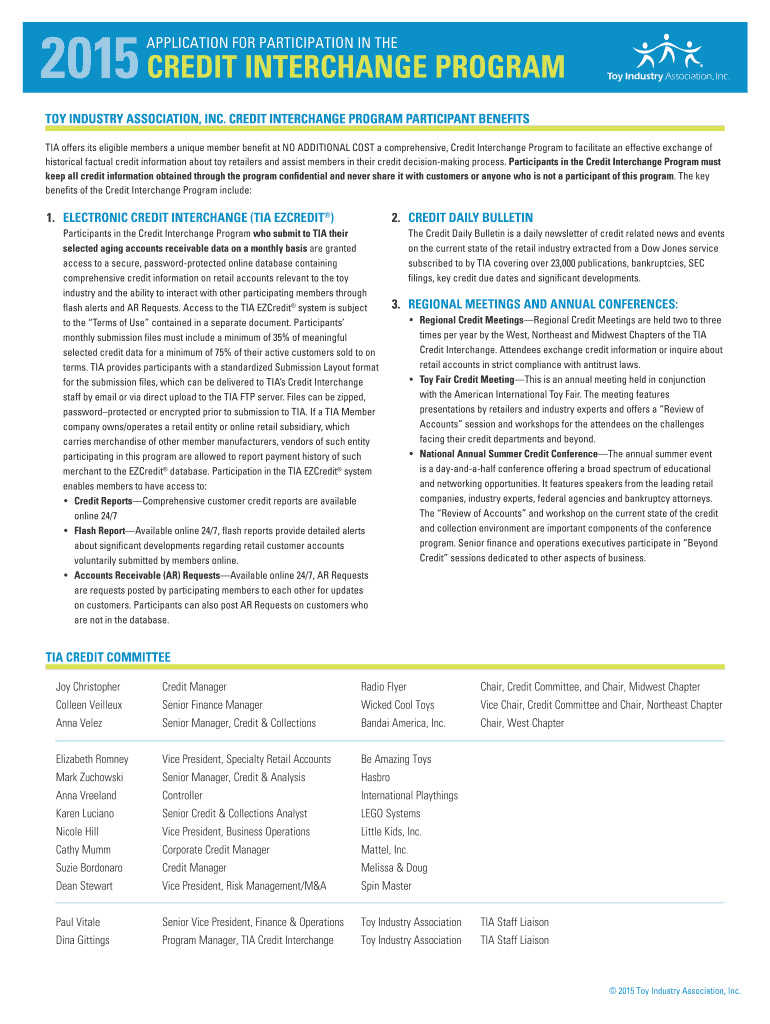 2015 APPLICATION FOR PARTICIPATION IN THE
CREDIT INTERCHANGE PROGRAM

Toy Industry Association, Inc.

TOY INDUSTRY ASSOCIATION, INC. CREDIT INTERCHANGE PROGRAM PARTICIPANT BENEFITS

TIA offers its eligible members a unique member benefit at NO ADDITIONAL COST a comprehensive, Credit Interchange Program to facilitate an effective exchange of historical factual credit information about toy retailers and assist members in their credit decision-making process. Participants in the Credit Interchange Program must keep all credit information obtained through the program confidential and never share it with customers or anyone who is not a participant of this program. The key benefits of the Credit Interchange Program include:

1. ELECTRONIC CREDIT INTERCHANGE (TIA EZCREDIT®)

Participants in the Credit Interchange Program who submit to TIA their selected aging accounts receivable data on a monthly basis are granted access to a secure, password-protected online database containing comprehensive credit information on retail accounts relevant to the toy industry and the ability to interact with other participating members through flash alerts and AR Requests. Access to the TIA EZCredit® system is subject to the "Terms of Use" contained in a separate document. Participants' monthly submission files must include a minimum of 35% of meaningful selected credit data for a minimum of 75% of their active customers sold to on terms. TIA provides participants with a standardized Submission Layout format for the submission files, which can be delivered to TIA's Credit Interchange staff by email or via direct upload to the TIA FTP server. Files can be zipped, password–protected or encrypted prior to submission to TIA. If a TIA Member company owns/operates a retail entity or online retail subsidiary, which carries merchandise of other member manufacturers, vendors of such entity participating in this program are allowed to report payment history of such merchant to the EZCredit® database. Participation in the TIA EZCredit® system enables members to have access to:
• Credit Reports—Comprehensive customer credit reports are available online 24/7
• Flash Report—Available online 24/7, flash reports provide detailed alerts about significant developments regarding retail customer accounts voluntarily submitted by members online.
• Accounts Receivable (AR) Requests—Available online 24/7, AR Requests are requests posted by participating members to each other for updates on customers. Participants can also post AR Requests on customers who are not in the database.

2. CREDIT DAILY BULLETIN

The Credit Daily Bulletin is a daily newsletter of credit related news and events on the current state of the retail industry extracted from a Dow Jones service subscribed to by TIA covering over 23,000 publications, bankruptcies, SEC filings, key credit due dates and significant developments.

3. REGIONAL MEETINGS AND ANNUAL CONFERENCES:

• Regional Credit Meetings—Regional Credit Meetings are held two to three times per year by the West, Northeast and Midwest Chapters of the TIA Credit Interchange. Attendees exchange credit information or inquire about retail accounts in strict compliance with antitrust laws.
• Toy Fair Credit Meeting—This is an annual meeting held in conjunction with the American International Toy Fair. The meeting features presentations by retailers and industry experts and offers a "Review of Accounts" session and workshops for the attendees on the challenges facing their credit departments and beyond.
• National Annual Summer Credit Conference—The annual summer event is a day-and-a-half conference offering a broad spectrum of educational and networking opportunities. It features speakers from the leading retail companies, industry experts, federal agencies and bankruptcy attorneys. The "Review of Accounts" and workshop on the current state of the credit and collection environment are important components of the conference program. Senior finance and operations executives participate in "Beyond Credit" sessions dedicated to other aspects of business.

TIA CREDIT COMMITTEE

| | | | |
|---|---|---|---|
| Joy Christopher | Credit Manager | Radio Flyer | Chair, Credit Committee, and Chair, Midwest Chapter |
| Colleen Veilleux | Senior Finance Manager | Wicked Cool Toys | Vice Chair, Credit Committee and Chair, Northeast Chapter |
| Anna Velez | Senior Manager, Credit & Collections | Bandai America, Inc. | Chair, West Chapter |
| Elizabeth Romney | Vice President, Specialty Retail Accounts | Be Amazing Toys | |
| Mark Zuchowski | Senior Manager, Credit & Analysis | Hasbro | |
| Anna Vreeland | Controller | International Playthings | |
| Karen Luciano | Senior Credit & Collections Analyst | LEGO Systems | |
| Nicole Hill | Vice President, Business Operations | Little Kids, Inc. | |
| Cathy Mumm | Corporate Credit Manager | Mattel, Inc. | |
| Suzie Bordonaro | Credit Manager | Melissa & Doug | |
| Dean Stewart | Vice President, Risk Management/M&A | Spin Master | |
| Paul Vitale | Senior Vice President, Finance & Operations | Toy Industry Association | TIA Staff Liaison |
| Dina Gittings | Program Manager, TIA Credit Interchange | Toy Industry Association | TIA Staff Liaison |

© 2015 Toy Industry Association, Inc.